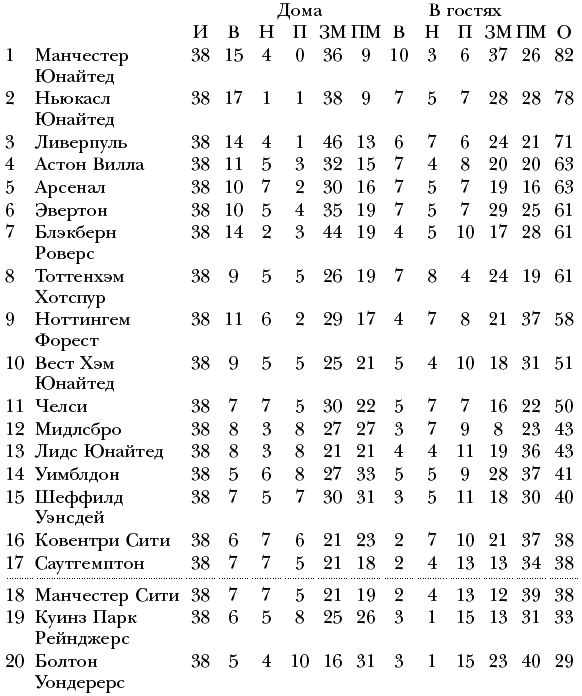 | | | | Дома | | | | | В гостях | | | | | |
|---|---|---|---|---|---|---|---|---|---|---|---|---|---|
| | | И | В | Н | П | ЗМ | ПМ | В | Н | П | ЗМ | ПМ | О |
| 1 | Манчестер Юнайтед | 38 | 15 | 4 | 0 | 36 | 9 | 10 | 3 | 6 | 37 | 26 | 82 |
| 2 | Ньюкасл Юнайтед | 38 | 17 | 1 | 1 | 38 | 9 | 7 | 5 | 7 | 28 | 28 | 78 |
| 3 | Ливерпуль | 38 | 14 | 4 | 1 | 46 | 13 | 6 | 7 | 6 | 24 | 21 | 71 |
| 4 | Астон Вилла | 38 | 11 | 5 | 3 | 32 | 15 | 7 | 4 | 8 | 20 | 20 | 63 |
| 5 | Арсенал | 38 | 10 | 7 | 2 | 30 | 16 | 7 | 5 | 7 | 19 | 16 | 63 |
| 6 | Эвертон | 38 | 10 | 5 | 4 | 35 | 19 | 7 | 5 | 7 | 29 | 25 | 61 |
| 7 | Блэкберн Роверс | 38 | 14 | 2 | 3 | 44 | 19 | 4 | 5 | 10 | 17 | 28 | 61 |
| 8 | Тоттенхэм Хотспур | 38 | 9 | 5 | 5 | 26 | 19 | 7 | 8 | 4 | 24 | 19 | 61 |
| 9 | Ноттингем Форест | 38 | 11 | 6 | 2 | 29 | 17 | 4 | 7 | 8 | 21 | 37 | 58 |
| 10 | Вест Хэм Юнайтед | 38 | 9 | 5 | 5 | 25 | 21 | 5 | 4 | 10 | 18 | 31 | 51 |
| 11 | Челси | 38 | 7 | 7 | 5 | 30 | 22 | 5 | 7 | 7 | 16 | 22 | 50 |
| 12 | Мидлсбро | 38 | 8 | 3 | 8 | 27 | 27 | 3 | 7 | 9 | 8 | 23 | 43 |
| 13 | Лидс Юнайтед | 38 | 8 | 3 | 8 | 21 | 21 | 4 | 4 | 11 | 19 | 36 | 43 |
| 14 | Уимблдон | 38 | 5 | 6 | 8 | 27 | 33 | 5 | 5 | 9 | 28 | 37 | 41 |
| 15 | Шеффилд Уэнсдей | 38 | 7 | 5 | 7 | 30 | 31 | 3 | 5 | 11 | 18 | 30 | 40 |
| 16 | Ковентри Сити | 38 | 6 | 7 | 6 | 21 | 23 | 2 | 7 | 10 | 21 | 37 | 38 |
| 17 | Саутгемптон | 38 | 7 | 7 | 5 | 21 | 18 | 2 | 4 | 13 | 13 | 34 | 38 |
| 18 | Манчестер Сити | 38 | 7 | 7 | 5 | 21 | 19 | 2 | 4 | 13 | 12 | 39 | 38 |
| 19 | Куинз Парк Рейнджерс | 38 | 6 | 5 | 8 | 25 | 26 | 3 | 1 | 15 | 13 | 31 | 33 |
| 20 | Болтон Уондерерс | 38 | 5 | 4 | 10 | 16 | 31 | 3 | 1 | 15 | 23 | 40 | 29 |